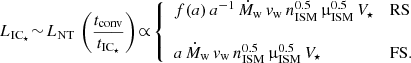 $L_{\mathrm{IC}_\star} \sim L_{\mathrm{NT}} \left(\frac{t_{\mathrm{conv}}}{t_{\mathrm{IC}_\star}}\right) \propto \begin{cases} f(a)\, a^{-1}\, \dot{M}_{\mathrm{w}}\, v_{\mathrm{w}}\, n_{\mathrm{ISM}}^{0.5}\, \mu_{\mathrm{ISM}}^{0.5}\, V_\star & \mathrm{RS} \\ a\, \dot{M}_{\mathrm{w}}\, v_{\mathrm{w}}\, n_{\mathrm{ISM}}^{0.5}\, \mu_{\mathrm{ISM}}^{0.5}\, V_\star & \mathrm{FS}. \end{cases}$